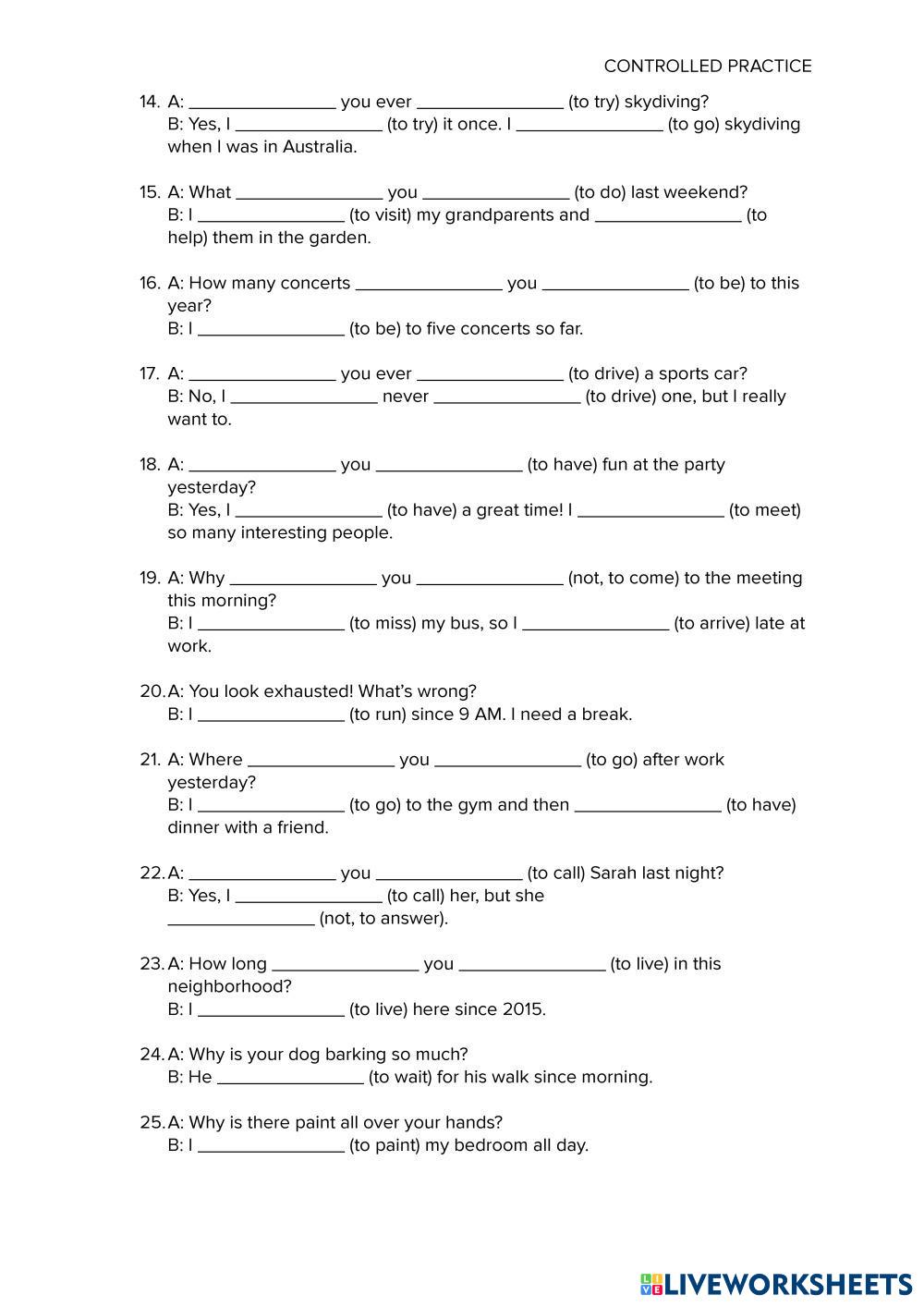 CONTROLLED PRACTICE

14. A: ________________ you ever ________________ (to try) skydiving?
B: Yes, I ________________ (to try) it once. I ________________ (to go) skydiving when I was in Australia.

15. A: What ________________ you ________________ (to do) last weekend?
B: I ________________ (to visit) my grandparents and ________________ (to help) them in the garden.

16. A: How many concerts ________________ you ________________ (to be) to this year?
B: I ________________ (to be) to five concerts so far.

17. A: ________________ you ever ________________ (to drive) a sports car?
B: No, I ________________ never ________________ (to drive) one, but I really want to.

18. A: ________________ you ________________ (to have) fun at the party yesterday?
B: Yes, I ________________ (to have) a great time! I ________________ (to meet) so many interesting people.

19. A: Why ________________ you ________________ (not, to come) to the meeting this morning?
B: I ________________ (to miss) my bus, so I ________________ (to arrive) late at work.

20. A: You look exhausted! What's wrong?
B: I ________________ (to run) since 9 AM. I need a break.

21. A: Where ________________ you ________________ (to go) after work yesterday?
B: I ________________ (to go) to the gym and then ________________ (to have) dinner with a friend.

22. A: ________________ you ________________ (to call) Sarah last night?
B: Yes, I ________________ (to call) her, but she ________________ (not, to answer).

23. A: How long ________________ you ________________ (to live) in this neighborhood?
B: I ________________ (to live) here since 2015.

24. A: Why is your dog barking so much?
B: He ________________ (to wait) for his walk since morning.

25. A: Why is there paint all over your hands?
B: I ________________ (to paint) my bedroom all day.

LIVEWORKSHEETS